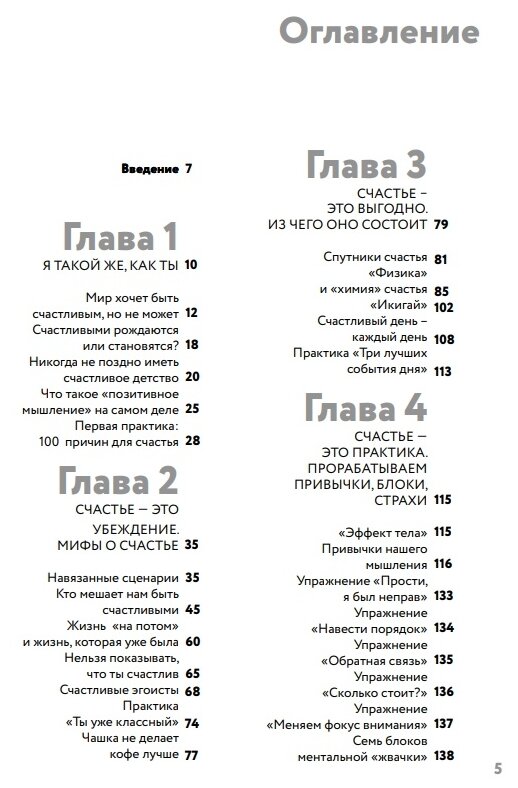 Оглавление

Введение 7

Глава 1

Я ТАКОЙ ЖЕ, КАК ТЫ 10

Мир хочет быть счастливым, но не может 12
Счастливыми рождаются или становятся? 18
Никогда не поздно иметь счастливое детство 20
Что такое «позитивное мышление» на самом деле 25
Первая практика: 100 причин для счастья 28

Глава 2

СЧАСТЬЕ — ЭТО УБЕЖДЕНИЕ. МИФЫ О СЧАСТЬЕ 35

Навязанные сценарии 35
Кто мешает нам быть счастливыми 45
Жизнь «на потом» и жизнь, которая уже была 60
Нельзя показывать, что ты счастлив 65
Счастливые эгоисты 68
Практика «Ты уже классный» 74
Чашка не делает кофе лучше 77

Глава 3

СЧАСТЬЕ – ЭТО ВЫГОДНО. ИЗ ЧЕГО ОНО СОСТОИТ 79

Спутники счастья 81
«Физика» и «химия» счастья 85
«Икигай» 102
Счастливый день – каждый день 108
Практика «Три лучших события дня» 113

Глава 4

СЧАСТЬЕ — ЭТО ПРАКТИКА. ПРОРАБАТЫВАЕМ ПРИВЫЧКИ, БЛОКИ, СТРАХИ 115

«Эффект тела» 115
Привычки нашего мышления 116
Упражнение «Прости, я был неправ» 133
Упражнение «Навести порядок» 134
Упражнение «Обратная связь» 135
Упражнение «Сколько стоит?» 136
Упражнение «Меняем фокус внимания» 137
Семь блоков ментальной «жвачки» 138

5